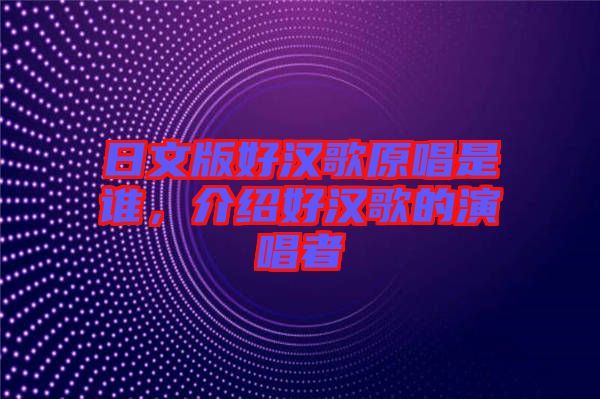 日文版好汉歌原唱是谁，介绍好汉歌的演唱者